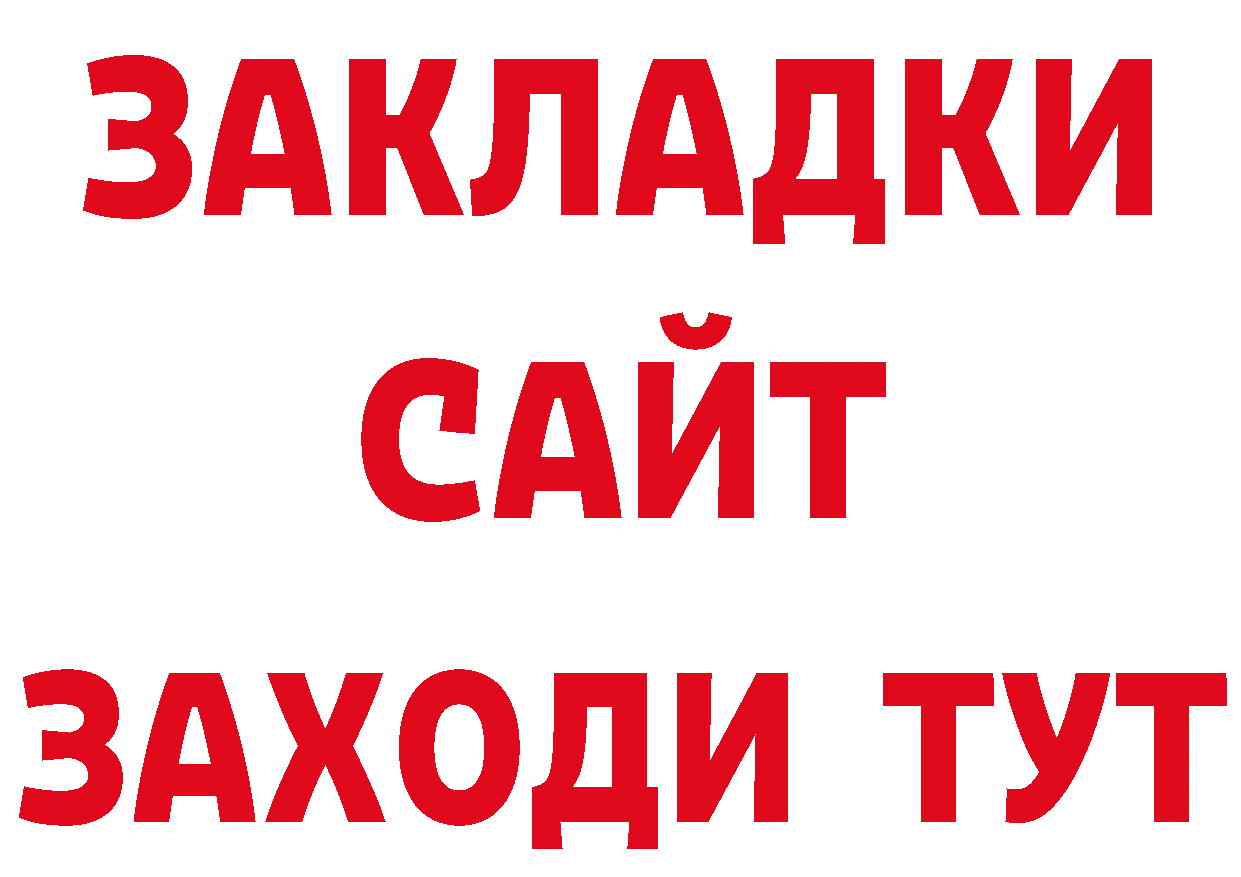 ЗАКЛАДКИ
САЙТ
ЗАХОДИ ТУТ